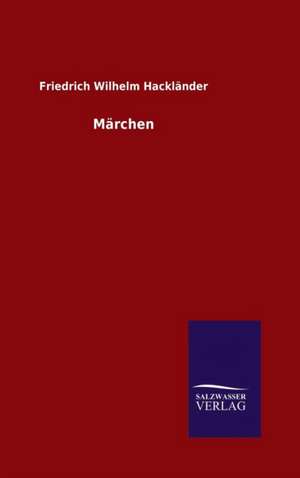 Friedrich Wilhelm Hackländer

Märchen

SALZWASSER
VERLAG